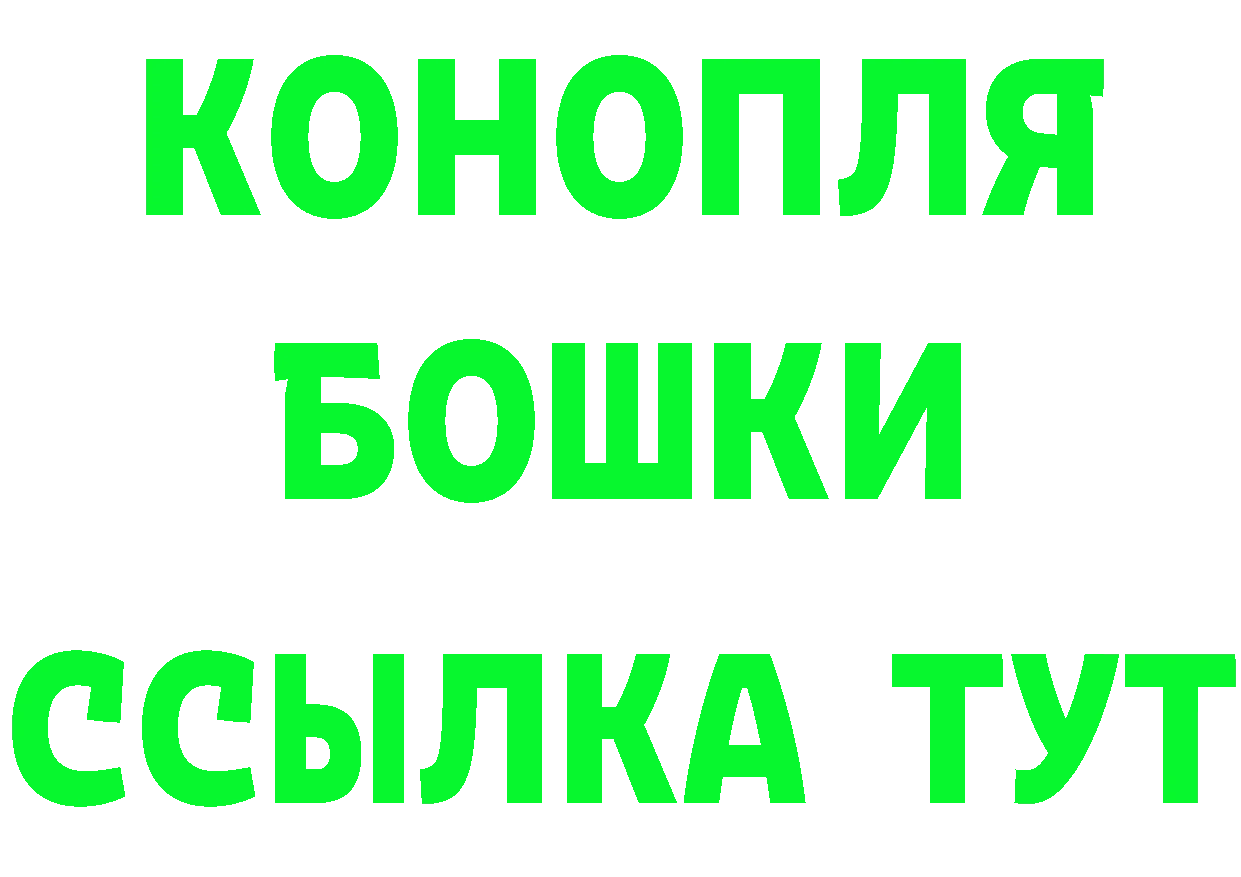 КОНОПЛЯ
БОШКИ
ССЫЛКА ТУТ